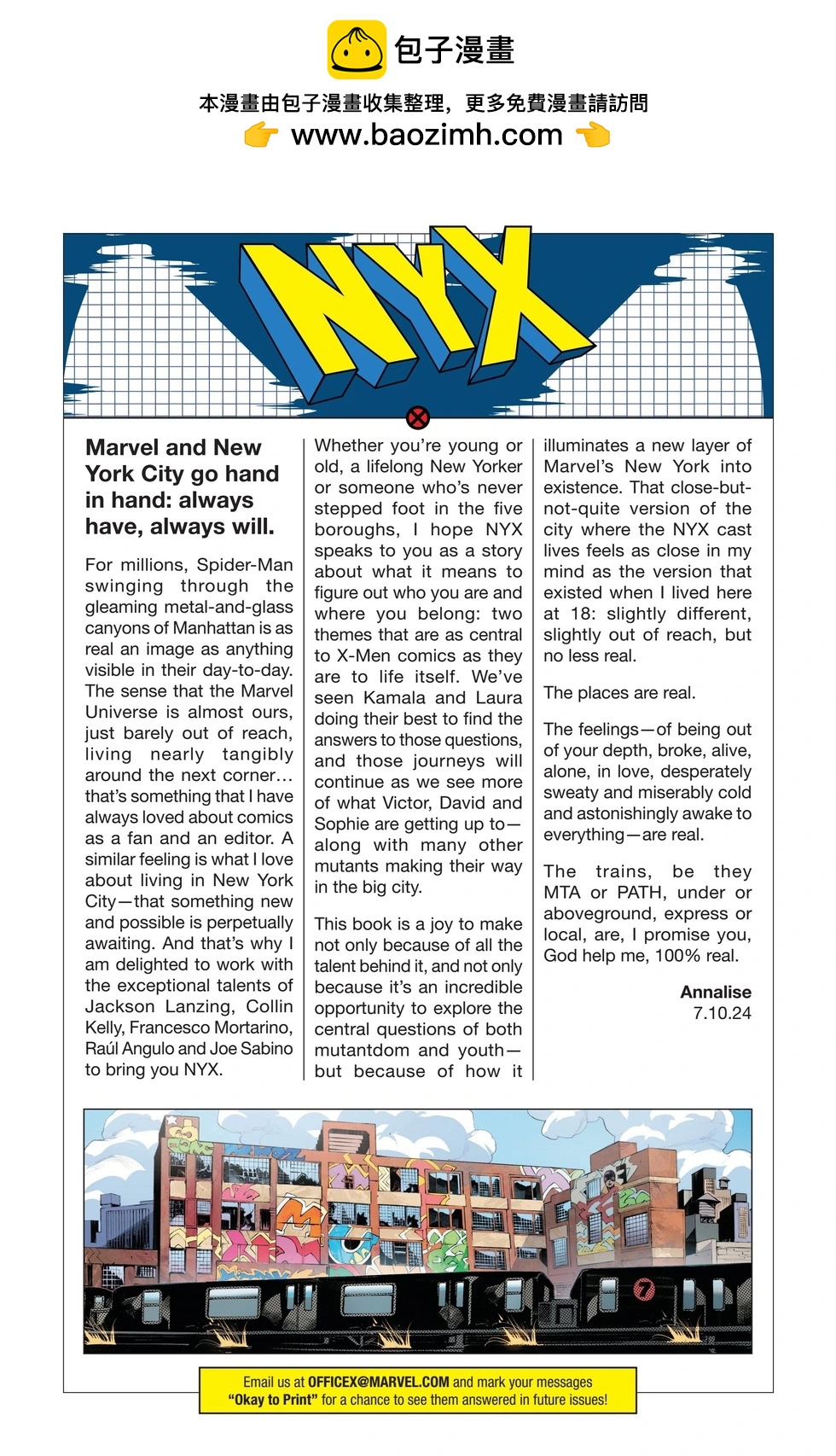 包子漫畫

本漫畫由包子漫畫收集整理，更多免費漫畫請訪問

www.baozimh.com

NYX

Marvel and New York City go hand in hand: always have, always will.

For millions, Spider-Man swinging through the gleaming metal-and-glass canyons of Manhattan is as real an image as anything visible in their day-to-day. The sense that the Marvel Universe is almost ours, just barely out of reach, living nearly tangibly around the next corner… that's something that I have always loved about comics as a fan and an editor. A similar feeling is what I love about living in New York City—that something new and possible is perpetually awaiting. And that's why I am delighted to work with the exceptional talents of Jackson Lanzing, Collin Kelly, Francesco Mortarino, Raúl Angulo and Joe Sabino to bring you NYX.

Whether you're young or old, a lifelong New Yorker or someone who's never stepped foot in the five boroughs, I hope NYX speaks to you as a story about what it means to figure out who you are and where you belong: two themes that are as central to X-Men comics as they are to life itself. We've seen Kamala and Laura doing their best to find the answers to those questions, and those journeys will continue as we see more of what Victor, David and Sophie are getting up to—along with many other mutants making their way in the big city.

This book is a joy to make not only because of all the talent behind it, and not only because it's an incredible opportunity to explore the central questions of both mutantdom and youth—but because of how it illuminates a new layer of Marvel's New York into existence. That close-but-not-quite version of the city where the NYX cast lives feels as close in my mind as the version that existed when I lived here at 18: slightly different, slightly out of reach, but no less real.

The places are real.

The feelings—of being out of your depth, broke, alive, alone, in love, desperately sweaty and miserably cold and astonishingly awake to everything—are real.

The trains, be they MTA or PATH, under or aboveground, express or local, are, I promise you, God help me, 100% real.

Annalise
7.10.24

7

Email us at OFFICEX@MARVEL.COM and mark your messages "Okay to Print" for a chance to see them answered in future issues!